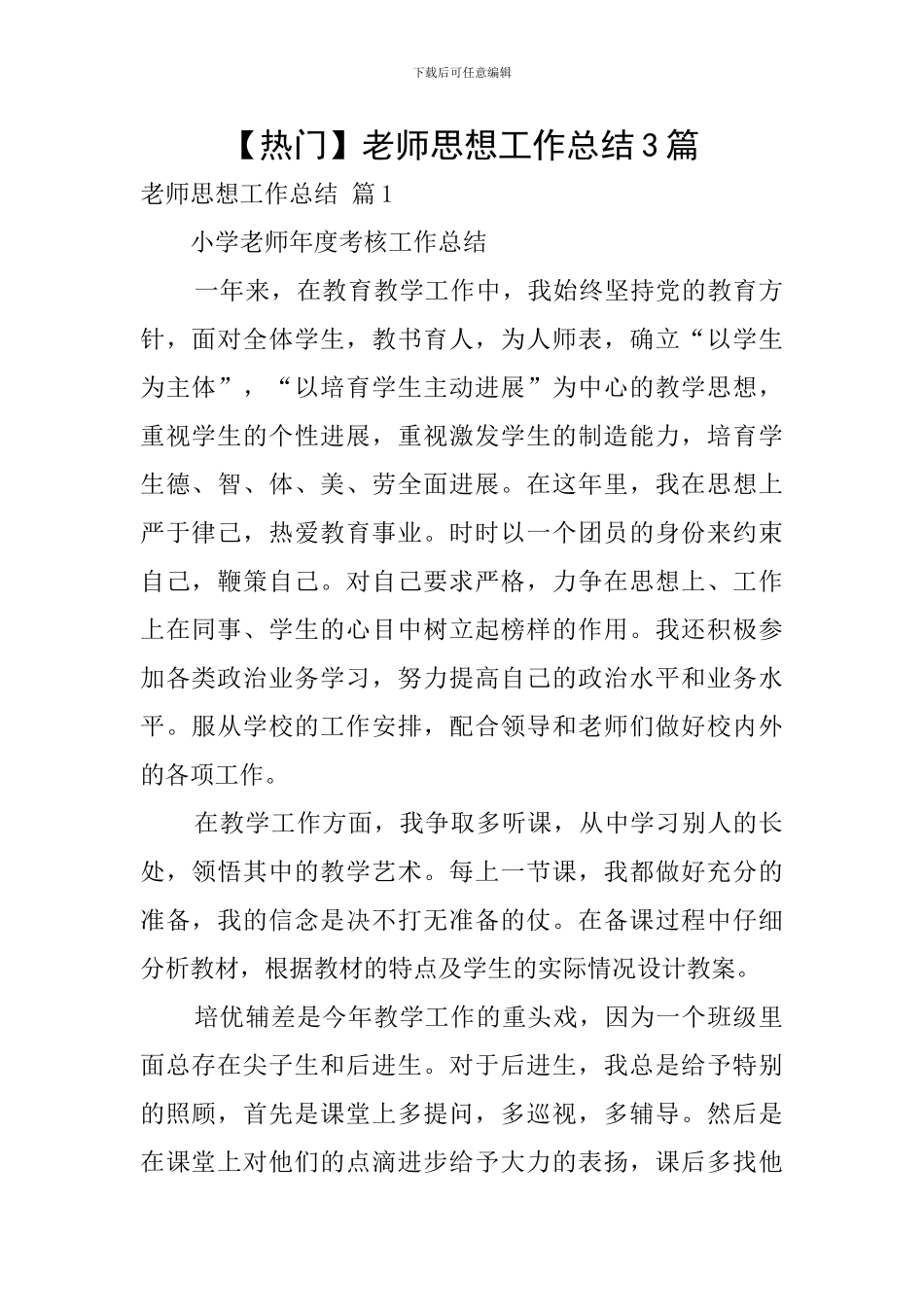 下载后可任意编辑

【热门】老师思想工作总结3篇

老师思想工作总结 篇1

小学老师年度考核工作总结

一年来，在教育教学工作中，我始终坚持党的教育方针，面对全体学生，教书育人，为人师表，确立“以学生为主体”，“以培育学生主动进展”为中心的教学思想，重视学生的个性进展，重视激发学生的制造能力，培育学生德、智、体、美、劳全面进展。在这年里，我在思想上严于律己，热爱教育事业。时时以一个团员的身份来约束自己，鞭策自己。对自己要求严格，力争在思想上、工作上在同事、学生的心目中树立起榜样的作用。我还积极参加各类政治业务学习，努力提高自己的政治水平和业务水平。服从学校的工作安排，配合领导和老师们做好校内外的各项工作。

在教学工作方面，我争取多听课，从中学习别人的长处，领悟其中的教学艺术。每上一节课，我都做好充分的准备，我的信念是决不打无准备的仗。在备课过程中仔细分析教材，根据教材的特点及学生的实际情况设计教案。

培优辅差是今年教学工作的重头戏，因为一个班级里面总存在尖子生和后进生。对于后进生，我总是给予特别的照顾，首先是课堂上多提问，多巡视，多辅导。然后是在课堂上对他们的点滴进步给予大力的表扬，课后多找他